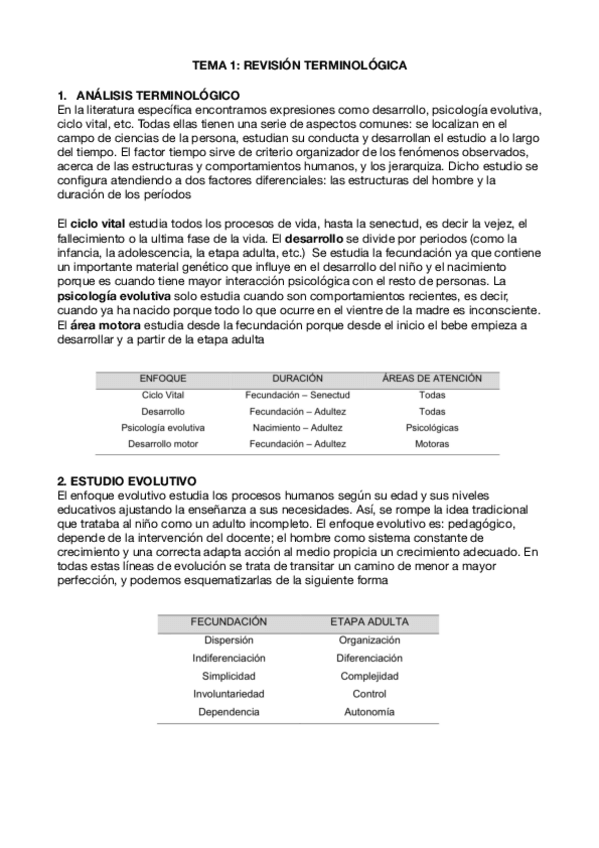 TEMA 1: REVISIÓN TERMINOLÓGICA

1. ANÁLISIS TERMINOLÓGICO
En la literatura específica encontramos expresiones como desarrollo, psicología evolutiva, ciclo vital, etc. Todas ellas tienen una serie de aspectos comunes: se localizan en el campo de ciencias de la persona, estudian su conducta y desarrollan el estudio a lo largo del tiempo. El factor tiempo sirve de criterio organizador de los fenómenos observados, acerca de las estructuras y comportamientos humanos, y los jerarquiza. Dicho estudio se configura atendiendo a dos factores diferenciales: las estructuras del hombre y la duración de los períodos

El ciclo vital estudia todos los procesos de vida, hasta la senectud, es decir la vejez, el fallecimiento o la ultima fase de la vida. El desarrollo se divide por periodos (como la infancia, la adolescencia, la etapa adulta, etc.) Se estudia la fecundación ya que contiene un importante material genético que influye en el desarrollo del niño y el nacimiento porque es cuando tiene mayor interacción psicológica con el resto de personas. La psicología evolutiva solo estudia cuando son comportamientos recientes, es decir, cuando ya ha nacido porque todo lo que ocurre en el vientre de la madre es inconsciente. El área motora estudia desde la fecundación porque desde el inicio el bebe empieza a desarrollar y a partir de la etapa adulta

| ENFOQUE | DURACIÓN | ÁREAS DE ATENCIÓN |
|---|---|---|
| Ciclo Vital | Fecundación – Senectud | Todas |
| Desarrollo | Fecundación – Adultez | Todas |
| Psicología evolutiva | Nacimiento – Adultez | Psicológicas |
| Desarrollo motor | Fecundación – Adultez | Motoras |

2. ESTUDIO EVOLUTIVO
El enfoque evolutivo estudia los procesos humanos según su edad y sus niveles educativos ajustando la enseñanza a sus necesidades. Así, se rompe la idea tradicional que trataba al niño como un adulto incompleto. El enfoque evolutivo es: pedagógico, depende de la intervención del docente; el hombre como sistema constante de crecimiento y una correcta adapta acción al medio propicia un crecimiento adecuado. En todas estas líneas de evolución se trata de transitar un camino de menor a mayor perfección, y podemos esquematizarlas de la siguiente forma

| FECUNDACIÓN | ETAPA ADULTA |
|---|---|
| Dispersión | Organización |
| Indiferenciación | Diferenciación |
| Simplicidad | Complejidad |
| Involuntariedad | Control |
| Dependencia | Autonomía |